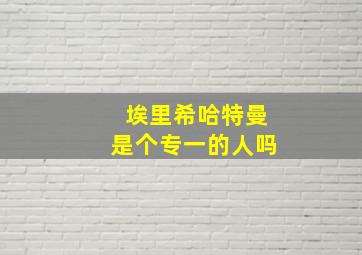 埃里希哈特曼
是个专一的人吗